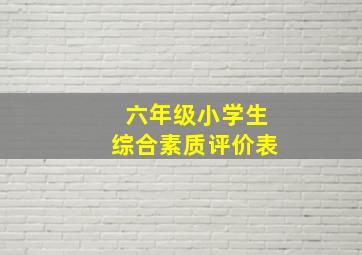 六年级小学生
综合素质评价表